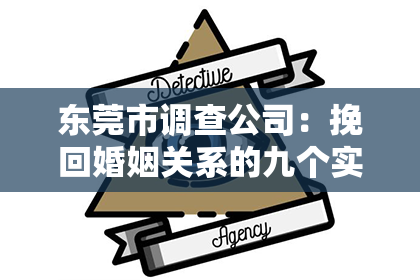 Detective

东莞市调查公司：挽回婚姻关系的九个实

Agency